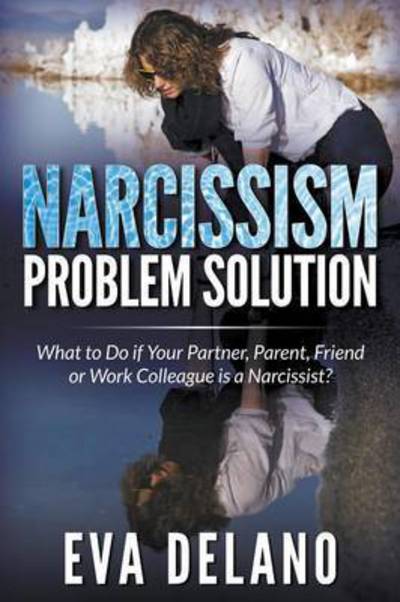 NARCISSISM
PROBLEM SOLUTION

What to Do if Your Partner, Parent, Friend or Work Colleague is a Narcissist?

EVA DELANO